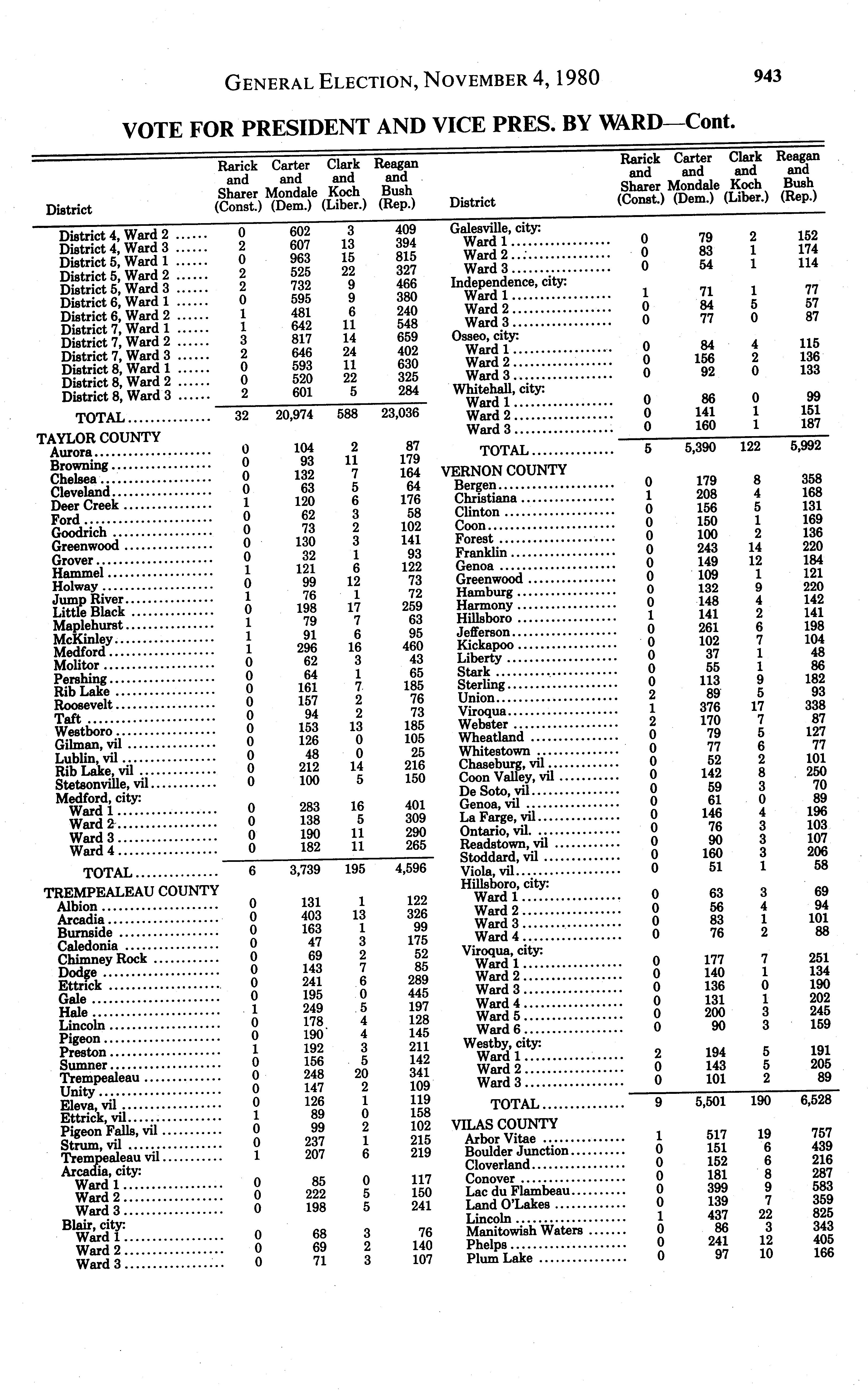 GENERAL ELECTION, NOVEMBER 4, 1980 943

VOTE FOR PRESIDENT AND VICE PRES. BY WARD—Cont.

| District | Rarick and Sharer (Const.) | Carter and Mondale (Dem.) | Clark and Koch (Liber.) | Reagan and Bush (Rep.) |
|---|---|---|---|---|
| District 4, Ward 2 | 0 | 602 | 3 | 409 |
| District 4, Ward 3 | 2 | 607 | 13 | 394 |
| District 5, Ward 1 | 0 | 963 | 15 | 815 |
| District 5, Ward 2 | 2 | 525 | 22 | 327 |
| District 5, Ward 3 | 2 | 732 | 9 | 466 |
| District 6, Ward 1 | 0 | 595 | 9 | 380 |
| District 6, Ward 2 | 1 | 481 | 6 | 240 |
| District 7, Ward 1 | 1 | 642 | 11 | 548 |
| District 7, Ward 2 | 3 | 817 | 14 | 659 |
| District 7, Ward 3 | 2 | 646 | 24 | 402 |
| District 8, Ward 1 | 0 | 593 | 11 | 630 |
| District 8, Ward 2 | 0 | 520 | 22 | 325 |
| District 8, Ward 3 | 2 | 601 | 5 | 284 |
| TOTAL | 32 | 20,974 | 588 | 23,036 |
| TAYLOR COUNTY | | | | |
| Aurora | 0 | 104 | 2 | 87 |
| Browning | 0 | 93 | 11 | 179 |
| Chelsea | 0 | 132 | 7 | 164 |
| Cleveland | 0 | 63 | 5 | 64 |
| Deer Creek | 1 | 120 | 6 | 176 |
| Ford | 0 | 62 | 3 | 58 |
| Goodrich | 0 | 73 | 2 | 102 |
| Greenwood | 0 | 130 | 3 | 141 |
| Grover | 0 | 32 | 1 | 93 |
| Hammel | 1 | 121 | 6 | 122 |
| Holway | 0 | 99 | 12 | 73 |
| Jump River | 1 | 76 | 1 | 72 |
| Little Black | 0 | 198 | 17 | 259 |
| Maplehurst | 1 | 79 | 7 | 63 |
| McKinley | 1 | 91 | 6 | 95 |
| Medford | 1 | 296 | 16 | 460 |
| Molitor | 0 | 62 | 3 | 43 |
| Pershing | 0 | 64 | 1 | 65 |
| Rib Lake | 0 | 161 | 7 | 185 |
| Roosevelt | 0 | 157 | 2 | 76 |
| Taft | 0 | 94 | 2 | 73 |
| Westboro | 0 | 153 | 13 | 185 |
| Gilman, vil | 0 | 126 | 0 | 105 |
| Lublin, vil | 0 | 48 | 0 | 25 |
| Rib Lake, vil | 0 | 212 | 14 | 216 |
| Stetsonville, vil | 0 | 100 | 5 | 150 |
| Medford, city: | | | | |
| Ward 1 | 0 | 283 | 16 | 401 |
| Ward 2 | 0 | 138 | 5 | 309 |
| Ward 3 | 0 | 190 | 11 | 290 |
| Ward 4 | 0 | 182 | 11 | 265 |
| TOTAL | 6 | 3,739 | 195 | 4,596 |
| TREMPEALEAU COUNTY | | | | |
| Albion | 0 | 131 | 1 | 122 |
| Arcadia | 0 | 403 | 13 | 326 |
| Burnside | 0 | 163 | 1 | 99 |
| Caledonia | 0 | 47 | 3 | 175 |
| Chimney Rock | 0 | 69 | 2 | 52 |
| Dodge | 0 | 143 | 7 | 85 |
| Ettrick | 0 | 241 | 6 | 289 |
| Gale | 0 | 195 | 0 | 445 |
| Hale | 1 | 249 | 5 | 197 |
| Lincoln | 0 | 178 | 4 | 128 |
| Pigeon | 0 | 190 | 4 | 145 |
| Preston | 1 | 192 | 3 | 211 |
| Sumner | 0 | 156 | 5 | 142 |
| Trempealeau | 0 | 248 | 20 | 341 |
| Unity | 0 | 147 | 2 | 109 |
| Eleva, vil | 0 | 126 | 1 | 119 |
| Ettrick, vil | 1 | 89 | 0 | 158 |
| Pigeon Falls, vil | 0 | 99 | 2 | 102 |
| Strum, vil | 0 | 237 | 1 | 215 |
| Trempealeau vil | 1 | 207 | 6 | 219 |
| Arcadia, city: | | | | |
| Ward 1 | 0 | 85 | 0 | 117 |
| Ward 2 | 0 | 222 | 5 | 150 |
| Ward 3 | 0 | 198 | 5 | 241 |
| Blair, city: | | | | |
| Ward 1 | 0 | 68 | 3 | 76 |
| Ward 2 | 0 | 69 | 2 | 140 |
| Ward 3 | 0 | 71 | 3 | 107 |

| District | Rarick and Sharer (Const.) | Carter and Mondale (Dem.) | Clark and Koch (Liber.) | Reagan and Bush (Rep.) |
|---|---|---|---|---|
| Galesville, city: | | | | |
| Ward 1 | 0 | 79 | 2 | 152 |
| Ward 2 | 0 | 83 | 1 | 174 |
| Ward 3 | 0 | 54 | 1 | 114 |
| Independence, city: | | | | |
| Ward 1 | 1 | 71 | 1 | 77 |
| Ward 2 | 0 | 84 | 5 | 57 |
| Ward 3 | 0 | 77 | 0 | 87 |
| Osseo, city: | | | | |
| Ward 1 | 0 | 84 | 4 | 115 |
| Ward 2 | 0 | 156 | 2 | 136 |
| Ward 3 | 0 | 92 | 0 | 133 |
| Whitehall, city: | | | | |
| Ward 1 | 0 | 86 | 0 | 99 |
| Ward 2 | 0 | 141 | 1 | 151 |
| Ward 3 | 0 | 160 | 1 | 187 |
| TOTAL | 5 | 5,390 | 122 | 5,992 |
| VERNON COUNTY | | | | |
| Bergen | 0 | 179 | 8 | 358 |
| Christiana | 1 | 208 | 4 | 168 |
| Clinton | 0 | 156 | 5 | 131 |
| Coon | 0 | 150 | 1 | 169 |
| Forest | 0 | 100 | 2 | 136 |
| Franklin | 0 | 243 | 14 | 220 |
| Genoa | 0 | 149 | 12 | 184 |
| Greenwood | 0 | 109 | 1 | 121 |
| Hamburg | 0 | 132 | 9 | 220 |
| Harmony | 0 | 148 | 4 | 142 |
| Hillsboro | 1 | 141 | 2 | 141 |
| Jefferson | 0 | 261 | 6 | 198 |
| Kickapoo | 0 | 102 | 7 | 104 |
| Liberty | 0 | 37 | 1 | 48 |
| Stark | 0 | 55 | 1 | 86 |
| Sterling | 0 | 113 | 9 | 182 |
| Union | 2 | 89 | 5 | 93 |
| Viroqua | 1 | 376 | 17 | 338 |
| Webster | 2 | 170 | 7 | 87 |
| Wheatland | 0 | 79 | 5 | 127 |
| Whitestown | 0 | 77 | 6 | 77 |
| Chaseburg, vil | 0 | 52 | 2 | 101 |
| Coon Valley, vil | 0 | 142 | 8 | 250 |
| De Soto, vil | 0 | 59 | 3 | 70 |
| Genoa, vil | 0 | 61 | 0 | 89 |
| La Farge, vil | 0 | 146 | 4 | 196 |
| Ontario, vil. | 0 | 76 | 3 | 103 |
| Readstown, vil | 0 | 90 | 3 | 107 |
| Stoddard, vil | 0 | 160 | 3 | 206 |
| Viola, vil | 0 | 51 | 1 | 58 |
| Hillsboro, city: | | | | |
| Ward 1 | 0 | 63 | 3 | 69 |
| Ward 2 | 0 | 56 | 4 | 94 |
| Ward 3 | 0 | 83 | 1 | 101 |
| Ward 4 | 0 | 76 | 2 | 88 |
| Viroqua, city: | | | | |
| Ward 1 | 0 | 177 | 7 | 251 |
| Ward 2 | 0 | 140 | 1 | 134 |
| Ward 3 | 0 | 136 | 0 | 190 |
| Ward 4 | 0 | 131 | 1 | 202 |
| Ward 5 | 0 | 200 | 3 | 245 |
| Ward 6 | 0 | 90 | 3 | 159 |
| Westby, city: | | | | |
| Ward 1 | 2 | 194 | 5 | 191 |
| Ward 2 | 0 | 143 | 5 | 205 |
| Ward 3 | 0 | 101 | 2 | 89 |
| TOTAL | 9 | 5,501 | 190 | 6,528 |
| VILAS COUNTY | | | | |
| Arbor Vitae | 1 | 517 | 19 | 757 |
| Boulder Junction | 0 | 151 | 6 | 439 |
| Cloverland | 0 | 152 | 6 | 216 |
| Conover | 0 | 181 | 8 | 287 |
| Lac du Flambeau | 0 | 399 | 9 | 583 |
| Land O'Lakes | 0 | 139 | 7 | 359 |
| Lincoln | 1 | 437 | 22 | 825 |
| Manitowish Waters | 0 | 86 | 3 | 343 |
| Phelps | 0 | 241 | 12 | 405 |
| Plum Lake | 0 | 97 | 10 | 166 |